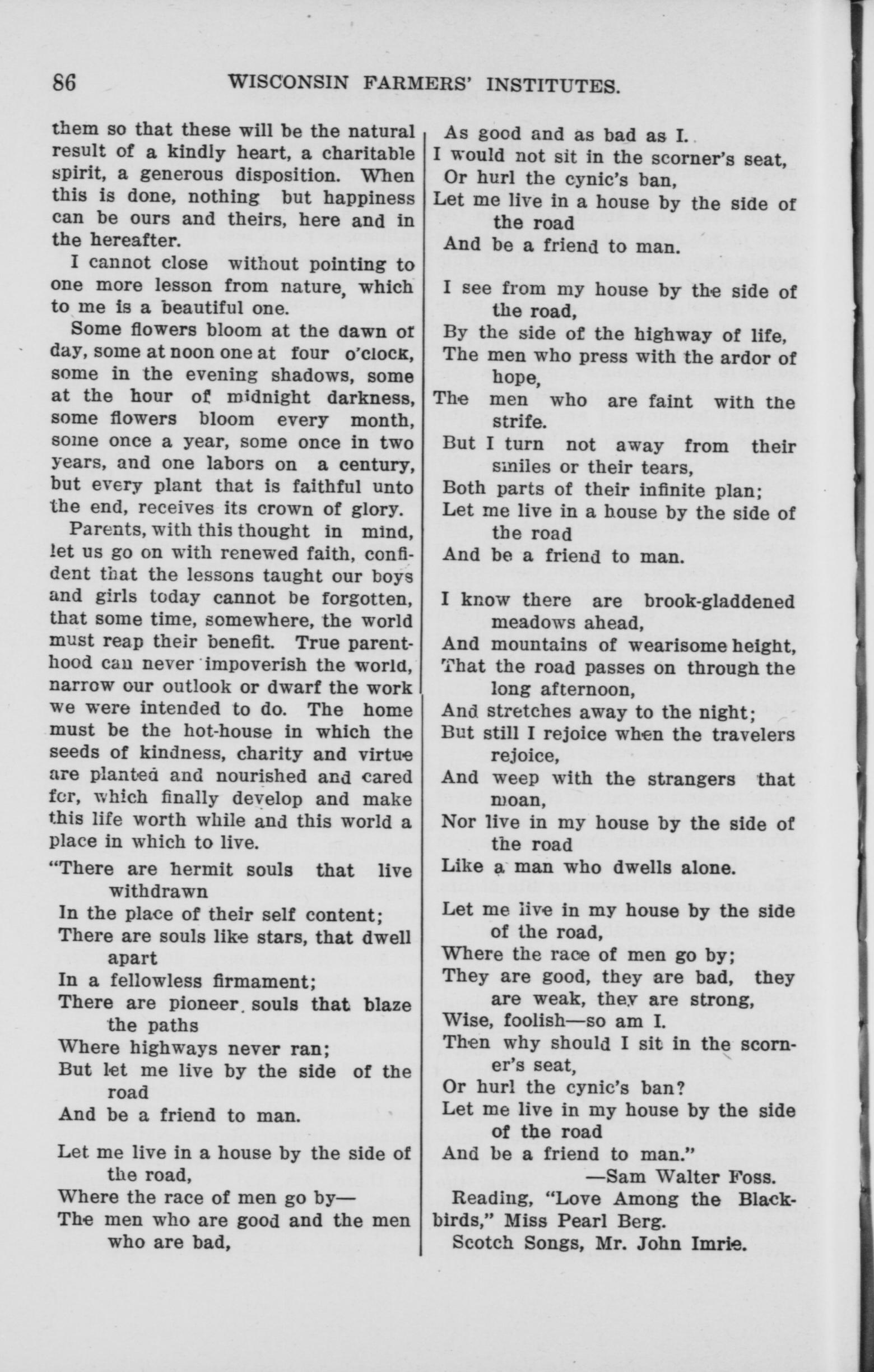 86 WISCONSIN FARMERS' INSTITUTES.

them so that these will be the natural result of a kindly heart, a charitable spirit, a generous disposition. When this is done, nothing but happiness can be ours and theirs, here and in the hereafter.

I cannot close without pointing to one more lesson from nature, which to me is a beautiful one.

Some flowers bloom at the dawn of day, some at noon one at four o'clock, some in the evening shadows, some at the hour of midnight darkness, some flowers bloom every month, some once a year, some once in two years, and one labors on a century, but every plant that is faithful unto the end, receives its crown of glory.

Parents, with this thought in mind, let us go on with renewed faith, confident that the lessons taught our boys and girls today cannot be forgotten, that some time, somewhere, the world must reap their benefit. True parenthood can never impoverish the world, narrow our outlook or dwarf the work we were intended to do. The home must be the hot-house in which the seeds of kindness, charity and virtue are planted and nourished and cared for, which finally develop and make this life worth while and this world a place in which to live.

"There are hermit souls that live withdrawn
In the place of their self content;
There are souls like stars, that dwell apart
In a fellowless firmament;
There are pioneer souls that blaze the paths
Where highways never ran;
But let me live by the side of the road
And be a friend to man.

Let me live in a house by the side of the road,
Where the race of men go by—
The men who are good and the men who are bad,
As good and as bad as I.
I would not sit in the scorner's seat,
Or hurl the cynic's ban,
Let me live in a house by the side of the road
And be a friend to man.

I see from my house by the side of the road,
By the side of the highway of life,
The men who press with the ardor of hope,
The men who are faint with the strife.
But I turn not away from their smiles or their tears,
Both parts of their infinite plan;
Let me live in a house by the side of the road
And be a friend to man.

I know there are brook-gladdened meadows ahead,
And mountains of wearisome height,
That the road passes on through the long afternoon,
And stretches away to the night;
But still I rejoice when the travelers rejoice,
And weep with the strangers that moan,
Nor live in my house by the side of the road
Like a man who dwells alone.

Let me live in my house by the side of the road,
Where the race of men go by;
They are good, they are bad, they are weak, they are strong,
Wise, foolish—so am I.
Then why should I sit in the scorner's seat,
Or hurl the cynic's ban?
Let me live in my house by the side of the road
And be a friend to man."
—Sam Walter Foss.

Reading, "Love Among the Blackbirds," Miss Pearl Berg.
Scotch Songs, Mr. John Imrie.